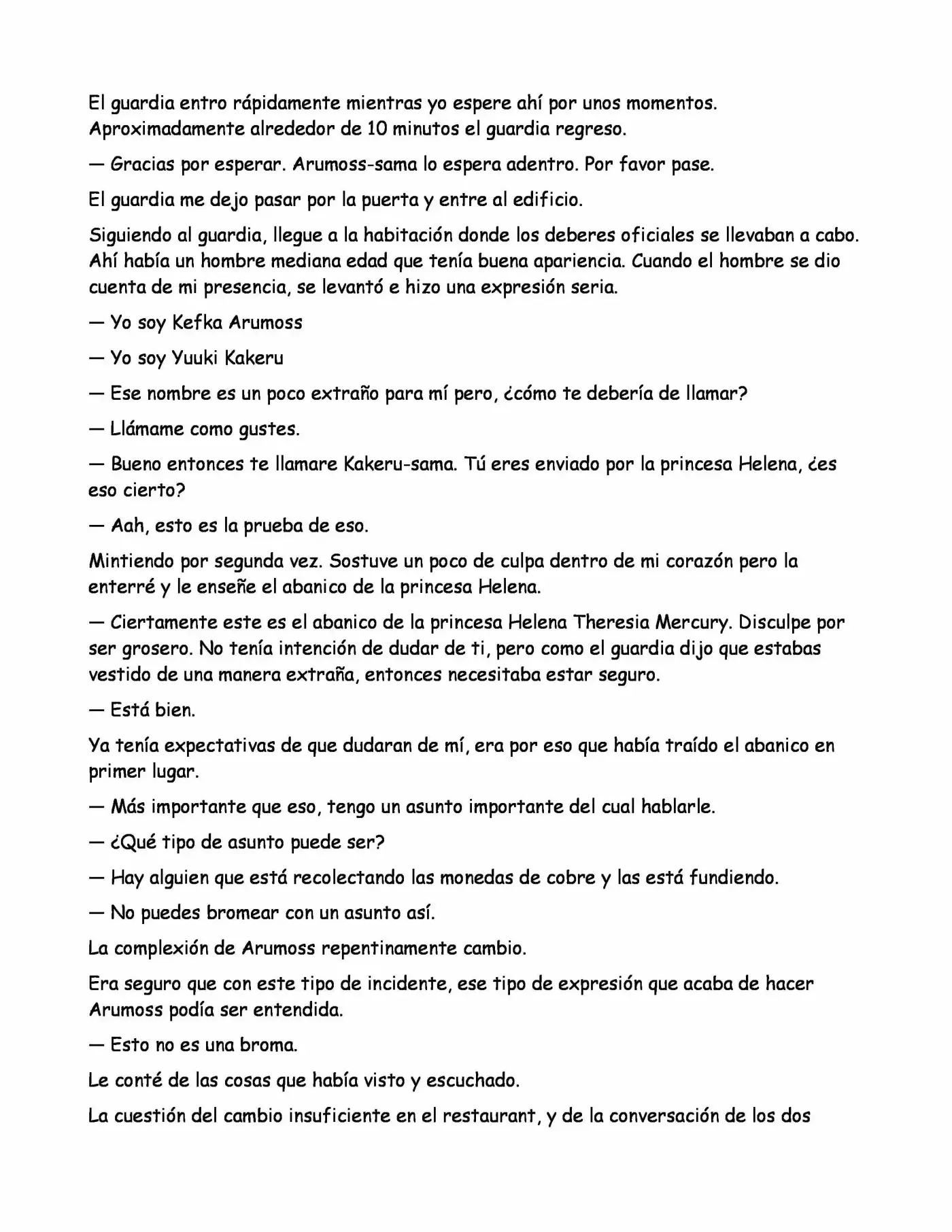 El guardia entro rápidamente mientras yo espere ahí por unos momentos. Aproximadamente alrededor de 10 minutos el guardia regreso.

— Gracias por esperar. Arumoss-sama lo espera adentro. Por favor pase.

El guardia me dejo pasar por la puerta y entre al edificio.

Siguiendo al guardia, llegue a la habitación donde los deberes oficiales se llevaban a cabo. Ahí había un hombre mediana edad que tenía buena apariencia. Cuando el hombre se dio cuenta de mi presencia, se levantó e hizo una expresión seria.

— Yo soy Kefka Arumoss

— Yo soy Yuuki Kakeru

— Ese nombre es un poco extraño para mí pero, ¿cómo te debería de llamar?

— Llámame como gustes.

— Bueno entonces te llamare Kakeru-sama. Tú eres enviado por la princesa Helena, ¿es eso cierto?

— Aah, esto es la prueba de eso.

Mintiendo por segunda vez. Sostuve un poco de culpa dentro de mi corazón pero la enterré y le enseñe el abanico de la princesa Helena.

— Ciertamente este es el abanico de la princesa Helena Theresia Mercury. Disculpe por ser grosero. No tenía intención de dudar de ti, pero como el guardia dijo que estabas vestido de una manera extraña, entonces necesitaba estar seguro.

— Está bien.

Ya tenía expectativas de que dudaran de mí, era por eso que había traído el abanico en primer lugar.

— Más importante que eso, tengo un asunto importante del cual hablarle.

— ¿Qué tipo de asunto puede ser?

— Hay alguien que está recolectando las monedas de cobre y las está fundiendo.

— No puedes bromear con un asunto así.

La complexión de Arumoss repentinamente cambio.

Era seguro que con este tipo de incidente, ese tipo de expresión que acaba de hacer Arumoss podía ser entendida.

— Esto no es una broma.

Le conté de las cosas que había visto y escuchado.

La cuestión del cambio insuficiente en el restaurant, y de la conversación de los dos